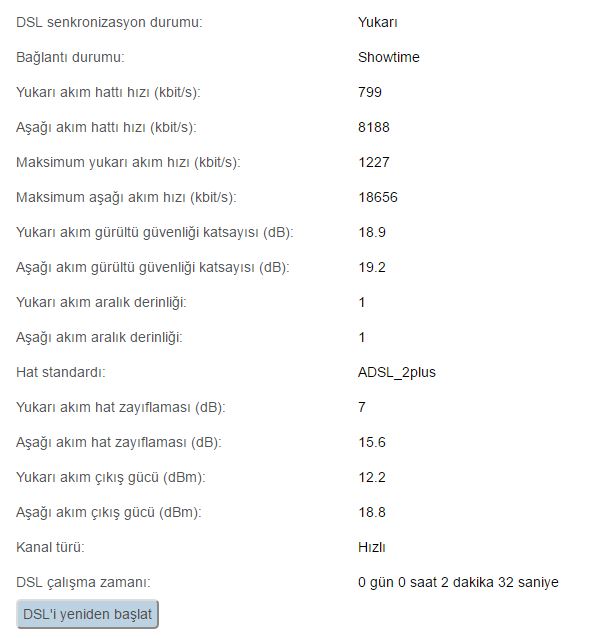 | | |
|---|---|
| DSL senkronizasyon durumu: | Yukarı |
| Bağlantı durumu: | Showtime |
| Yukarı akım hattı hızı (kbit/s): | 799 |
| Aşağı akım hattı hızı (kbit/s): | 8188 |
| Maksimum yukarı akım hızı (kbit/s): | 1227 |
| Maksimum aşağı akım hızı (kbit/s): | 18656 |
| Yukarı akım gürültü güvenliği katsayısı (dB): | 18.9 |
| Aşağı akım gürültü güvenliği katsayısı (dB): | 19.2 |
| Yukarı akım aralık derinliği: | 1 |
| Aşağı akım aralık derinliği: | 1 |
| Hat standardı: | ADSL_2plus |
| Yukarı akım hat zayıflaması (dB): | 7 |
| Aşağı akım hat zayıflaması (dB): | 15.6 |
| Yukarı akım çıkış gücü (dBm): | 12.2 |
| Aşağı akım çıkış gücü (dBm): | 18.8 |
| Kanal türü: | Hızlı |
| DSL çalışma zamanı: | 0 gün 0 saat 2 dakika 32 saniye |

DSL'i yeniden başlat